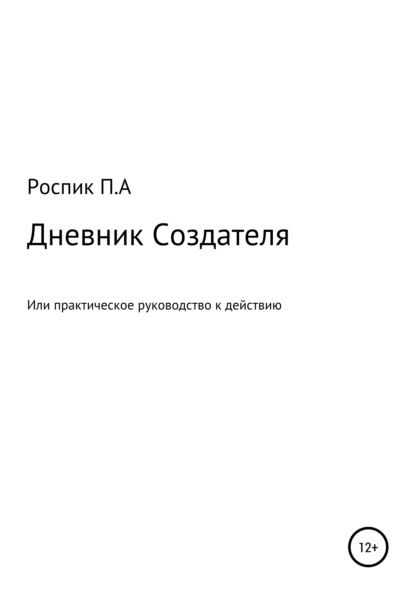 Роспик П.А

Дневник Создателя

Или практическое руководство к действию

12+